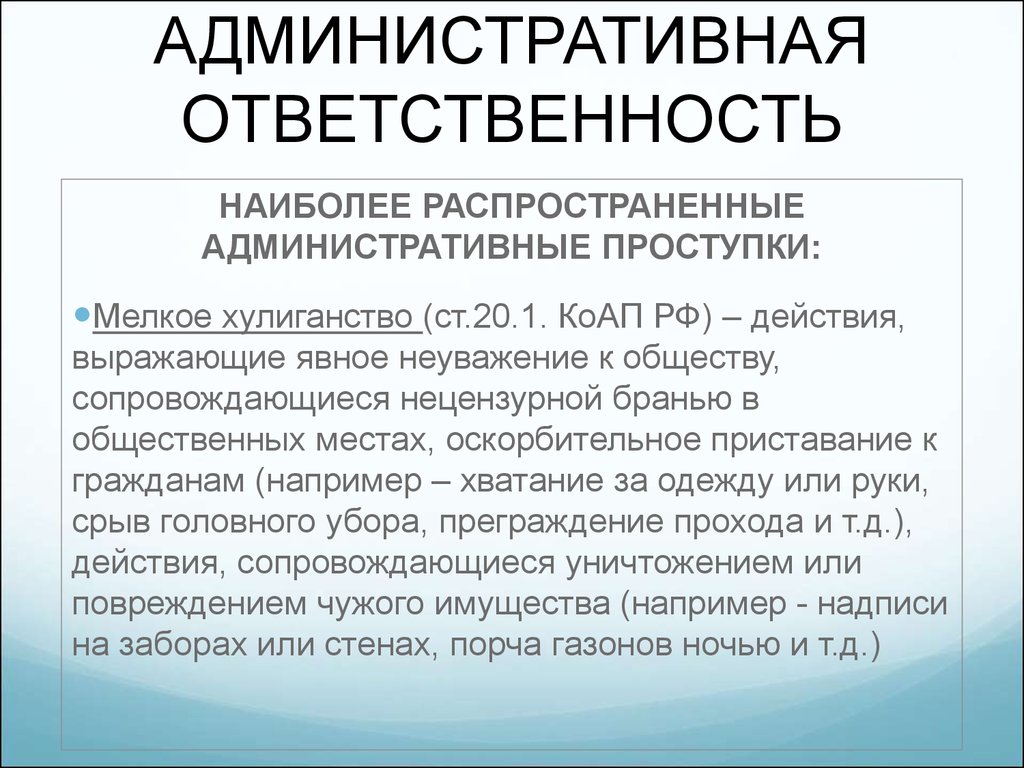 АДМИНИСТРАТИВНАЯ ОТВЕТСТВЕННОСТЬ

НАИБОЛЕЕ РАСПРОСТРАНЕННЫЕ АДМИНИСТРАТИВНЫЕ ПРОСТУПКИ:

Мелкое хулиганство (ст.20.1. КоАП РФ) – действия, выражающие явное неуважение к обществу, сопровождающиеся нецензурной бранью в общественных местах, оскорбительное приставание к гражданам (например – хватание за одежду или руки, срыв головного убора, преграждение прохода и т.д.), действия, сопровождающиеся уничтожением или повреждением чужого имущества (например - надписи на заборах или стенах, порча газонов ночью и т.д.)